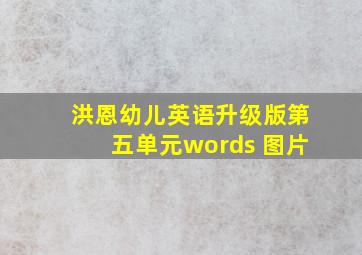 洪恩幼儿英语升级版第五单元words 图片